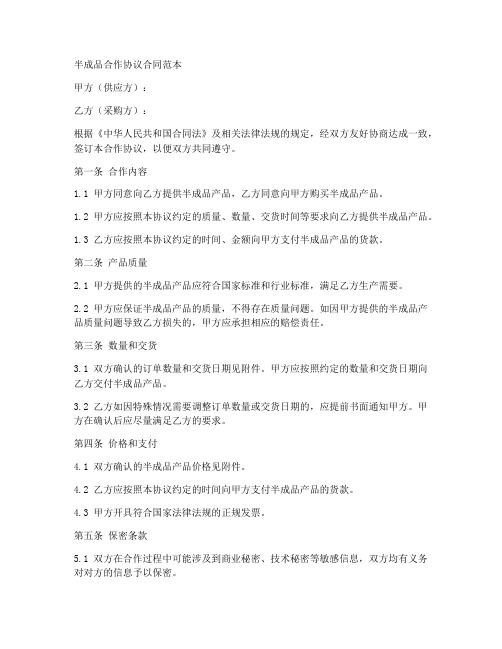 半成品合作协议合同范本

甲方（供应方）：

乙方（采购方）：

根据《中华人民共和国合同法》及相关法律法规的规定，经双方友好协商达成一致，签订本合作协议，以便双方共同遵守。

第一条 合作内容

1.1 甲方同意向乙方提供半成品产品，乙方同意向甲方购买半成品产品。

1.2 甲方应按照本协议约定的质量、数量、交货时间等要求向乙方提供半成品产品。

1.3 乙方应按照本协议约定的时间、金额向甲方支付半成品产品的货款。

第二条 产品质量

2.1 甲方提供的半成品产品应符合国家标准和行业标准，满足乙方生产需要。

2.2 甲方应保证半成品产品的质量，不得存在质量问题。如因甲方提供的半成品产品质量问题导致乙方损失的，甲方应承担相应的赔偿责任。

第三条 数量和交货

3.1 双方确认的订单数量和交货日期见附件。甲方应按照约定的数量和交货日期向乙方交付半成品产品。

3.2 乙方如因特殊情况需要调整订单数量或交货日期的，应提前书面通知甲方。甲方在确认后应尽量满足乙方的要求。

第四条 价格和支付

4.1 双方确认的半成品产品价格见附件。

4.2 乙方应按照本协议约定的时间向甲方支付半成品产品的货款。

4.3 甲方开具符合国家法律法规的正规发票。

第五条 保密条款

5.1 双方在合作过程中可能涉及到商业秘密、技术秘密等敏感信息，双方均有义务对对方的信息予以保密。